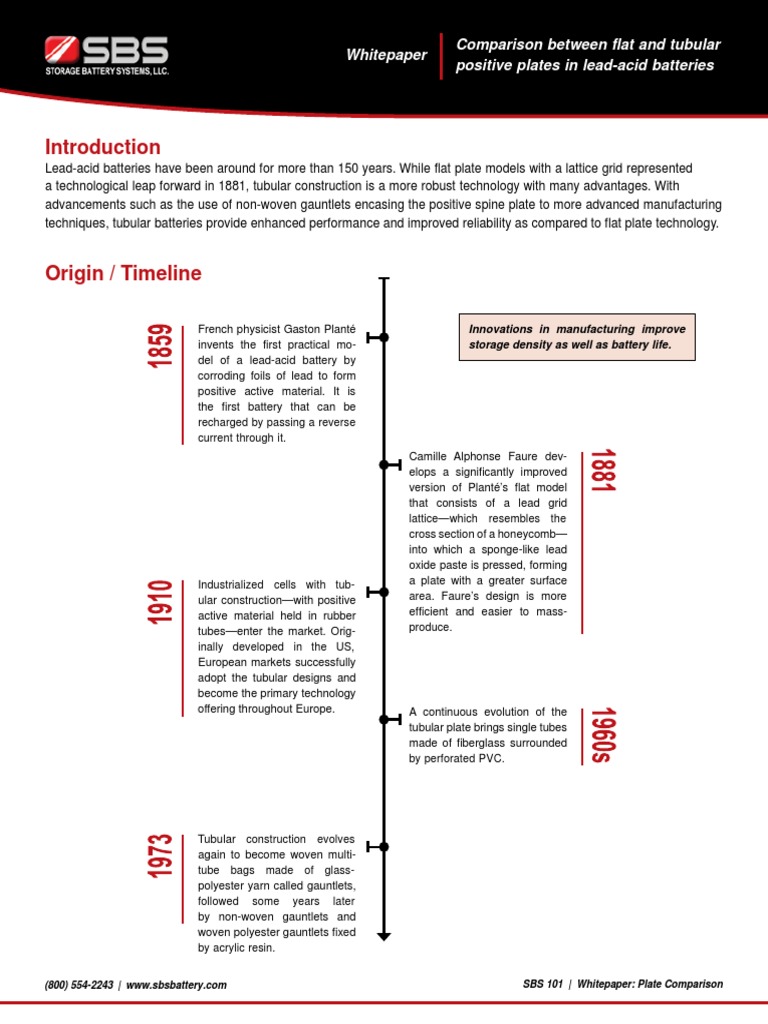 SBS
STORAGE BATTERY SYSTEMS, LLC.

Whitepaper

Comparison between flat and tubular positive plates in lead-acid batteries

Introduction

Lead-acid batteries have been around for more than 150 years. While flat plate models with a lattice grid represented a technological leap forward in 1881, tubular construction is a more robust technology with many advantages. With advancements such as the use of non-woven gauntlets encasing the positive spine plate to more advanced manufacturing techniques, tubular batteries provide enhanced performance and improved reliability as compared to flat plate technology.

Origin / Timeline

Innovations in manufacturing improve storage density as well as battery life.

1859

French physicist Gaston Planté invents the first practical model of a lead-acid battery by corroding foils of lead to form positive active material. It is the first battery that can be recharged by passing a reverse current through it.

1881

Camille Alphonse Faure develops a significantly improved version of Planté's flat model that consists of a lead grid lattice—which resembles the cross section of a honeycomb—into which a sponge-like lead oxide paste is pressed, forming a plate with a greater surface area. Faure's design is more efficient and easier to mass-produce.

1910

Industrialized cells with tubular construction—with positive active material held in rubber tubes—enter the market. Originally developed in the US, European markets successfully adopt the tubular designs and become the primary technology offering throughout Europe.

1960s

A continuous evolution of the tubular plate brings single tubes made of fiberglass surrounded by perforated PVC.

1973

Tubular construction evolves again to become woven multi-tube bags made of glass-polyester yarn called gauntlets, followed some years later by non-woven gauntlets and woven polyester gauntlets fixed by acrylic resin.

(800) 554-2243 | www.sbsbattery.com

SBS 101 | Whitepaper: Plate Comparison